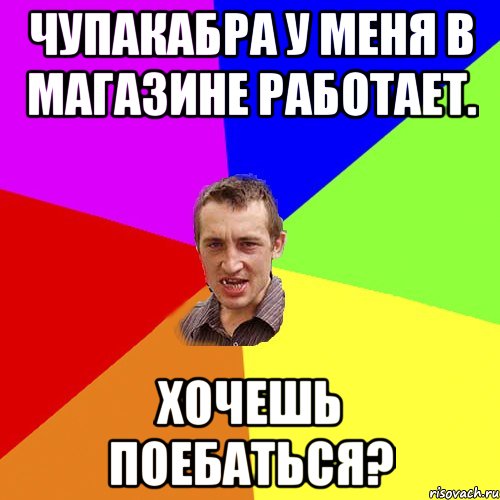 ЧУПАКАБРА У МЕНЯ В МАГАЗИНЕ РАБОТАЕТ.

ХОЧЕШЬ ПОЕБАТЬСЯ?

risovach.ru